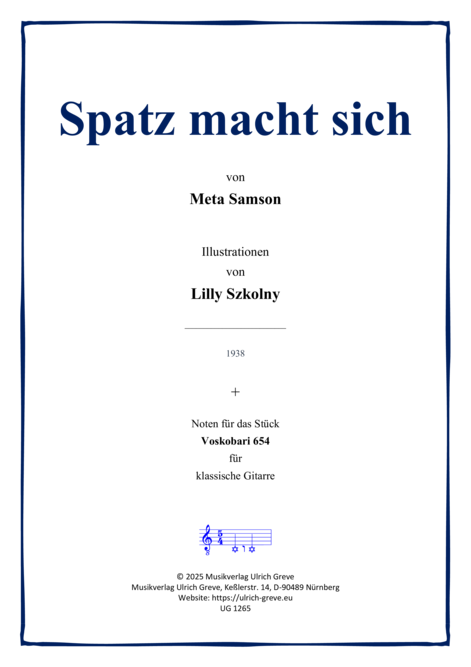 Spatz macht sich

von

Meta Samson

Illustrationen
von

Lilly Szkolny

1938

+

Noten für das Stück
Voskobari 654
für
klassische Gitarre

© 2025 Musikverlag Ulrich Greve
Musikverlag Ulrich Greve, Keßlerstr. 14, D-90489 Nürnberg
Website: https://ulrich-greve.eu
UG 1265